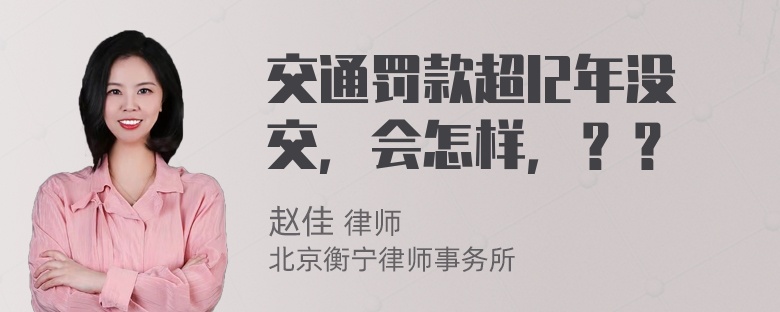 交通罚款超12年没交，会怎样，？？

赵佳 律师
北京衡宁律师事务所